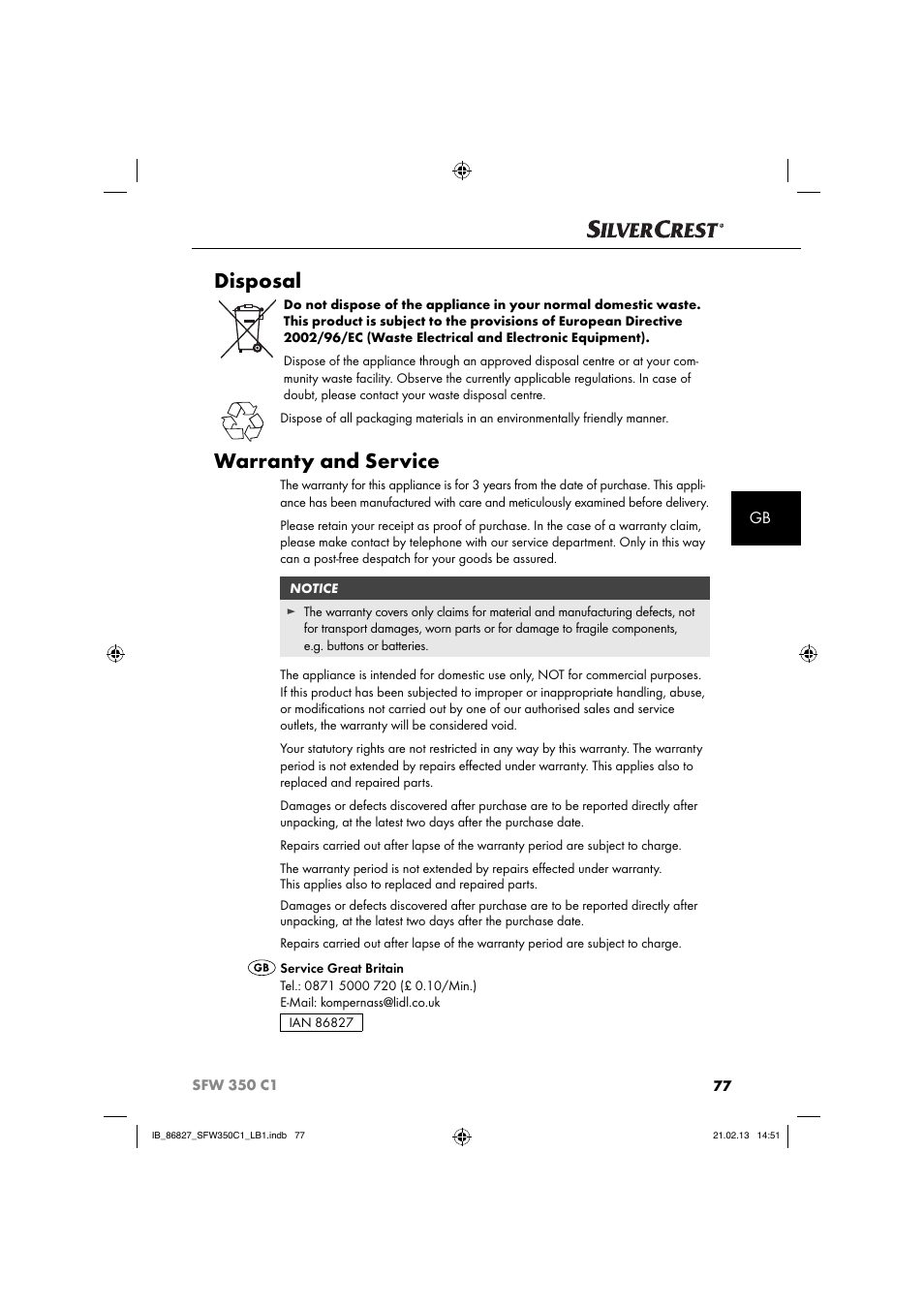 SILVERCREST®

Disposal

Do not dispose of the appliance in your normal domestic waste. This product is subject to the provisions of European Directive 2002/96/EC (Waste Electrical and Electronic Equipment).

Dispose of the appliance through an approved disposal centre or at your community waste facility. Observe the currently applicable regulations. In case of doubt, please contact your waste disposal centre.

Dispose of all packaging materials in an environmentally friendly manner.

Warranty and Service

The warranty for this appliance is for 3 years from the date of purchase. This appliance has been manufactured with care and meticulously examined before delivery.

Please retain your receipt as proof of purchase. In the case of a warranty claim, please make contact by telephone with our service department. Only in this way can a post-free despatch for your goods be assured.

GB

NOTICE

► The warranty covers only claims for material and manufacturing defects, not for transport damages, worn parts or for damage to fragile components, e.g. buttons or batteries.

The appliance is intended for domestic use only, NOT for commercial purposes. If this product has been subjected to improper or inappropriate handling, abuse, or modifications not carried out by one of our authorised sales and service outlets, the warranty will be considered void.

Your statutory rights are not restricted in any way by this warranty. The warranty period is not extended by repairs effected under warranty. This applies also to replaced and repaired parts.

Damages or defects discovered after purchase are to be reported directly after unpacking, at the latest two days after the purchase date.

Repairs carried out after lapse of the warranty period are subject to charge.

The warranty period is not extended by repairs effected under warranty.
This applies also to replaced and repaired parts.

Damages or defects discovered after purchase are to be reported directly after unpacking, at the latest two days after the purchase date.

Repairs carried out after lapse of the warranty period are subject to charge.

GB Service Great Britain
Tel.: 0871 5000 720 (£ 0.10/Min.)
E-Mail: kompernass@lidl.co.uk

IAN 86827

SFW 350 C1

77

IB_86827_SFW350C1_LB1.indb 77

21.02.13 14:51